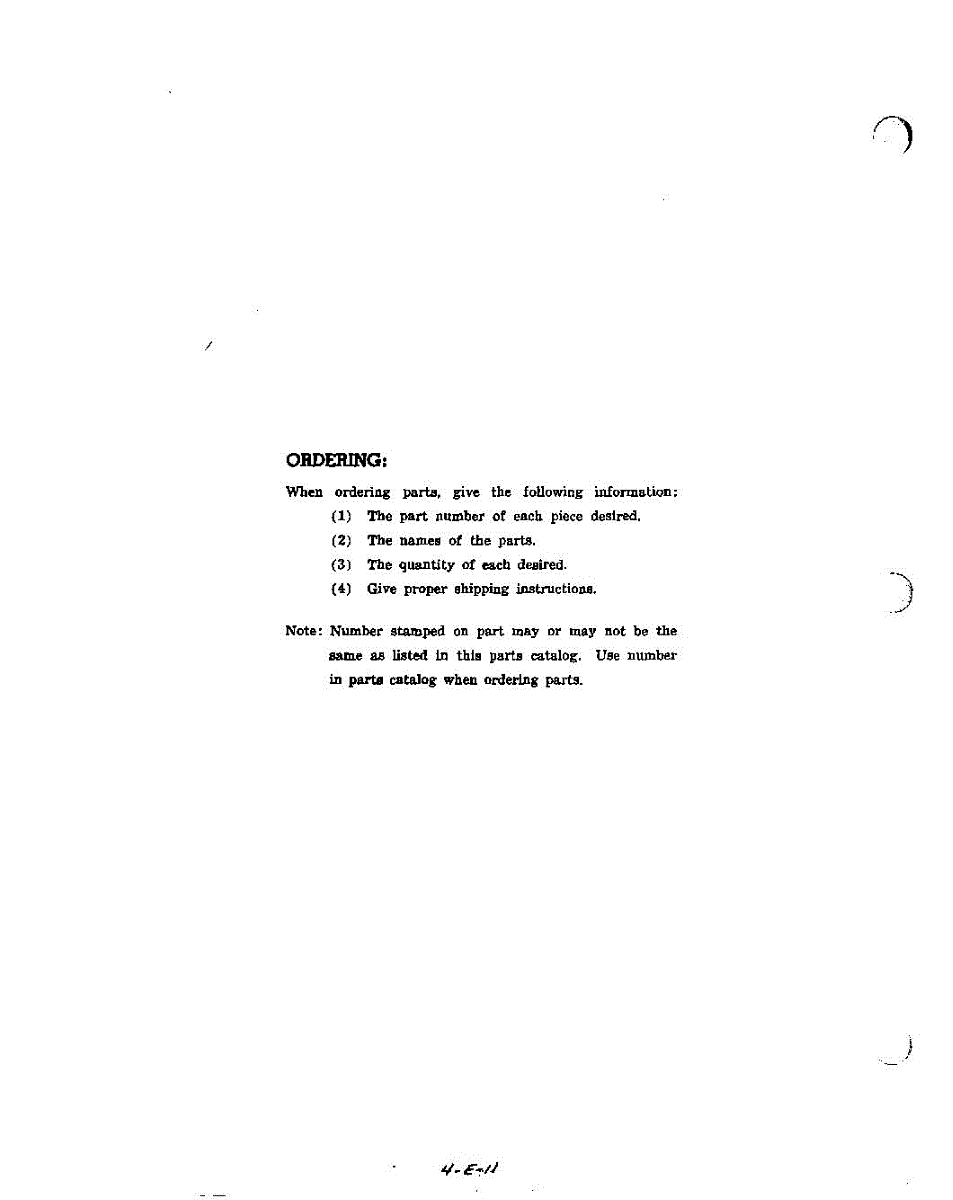 ORDERING:

When ordering parts, give the following information:

(1) The part number of each piece desired.

(2) The names of the parts.

(3) The quantity of each desired.

(4) Give proper shipping instructions.

Note: Number stamped on part may or may not be the same as listed in this parts catalog. Use number in parts catalog when ordering parts.

4-E-11